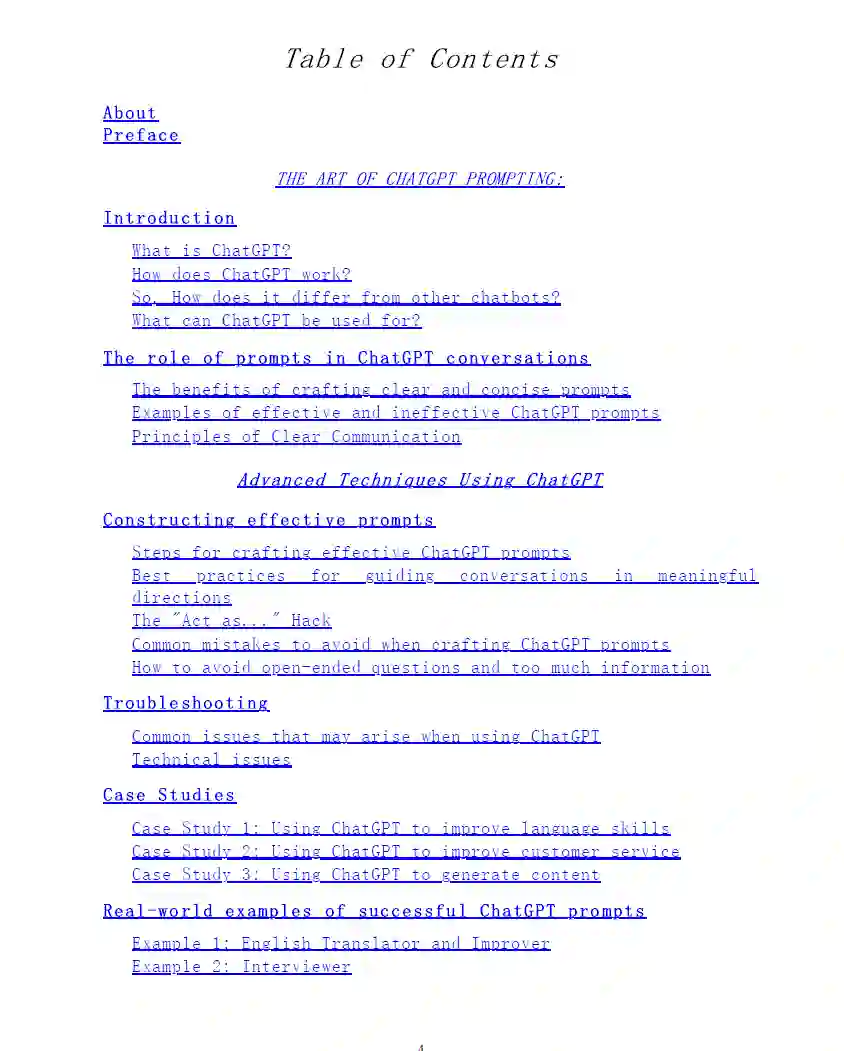 Table of Contents

About
Preface

THE ART OF CHATGPT PROMPTING:

Introduction

What is ChatGPT?
How does ChatGPT work?
So, How does it differ from other chatbots?
What can ChatGPT be used for?

The role of prompts in ChatGPT conversations

The benefits of crafting clear and concise prompts
Examples of effective and ineffective ChatGPT prompts
Principles of Clear Communication

Advanced Techniques Using ChatGPT

Constructing effective prompts

Steps for crafting effective ChatGPT prompts
Best practices for guiding conversations in meaningful directions
The "Act as..." Hack
Common mistakes to avoid when crafting ChatGPT prompts
How to avoid open-ended questions and too much information

Troubleshooting

Common issues that may arise when using ChatGPT
Technical issues

Case Studies

Case Study 1: Using ChatGPT to improve language skills
Case Study 2: Using ChatGPT to improve customer service
Case Study 3: Using ChatGPT to generate content

Real-world examples of successful ChatGPT prompts

Example 1: English Translator and Improver
Example 2: Interviewer

4